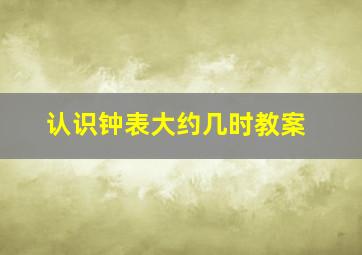 认识钟表大约几时教案